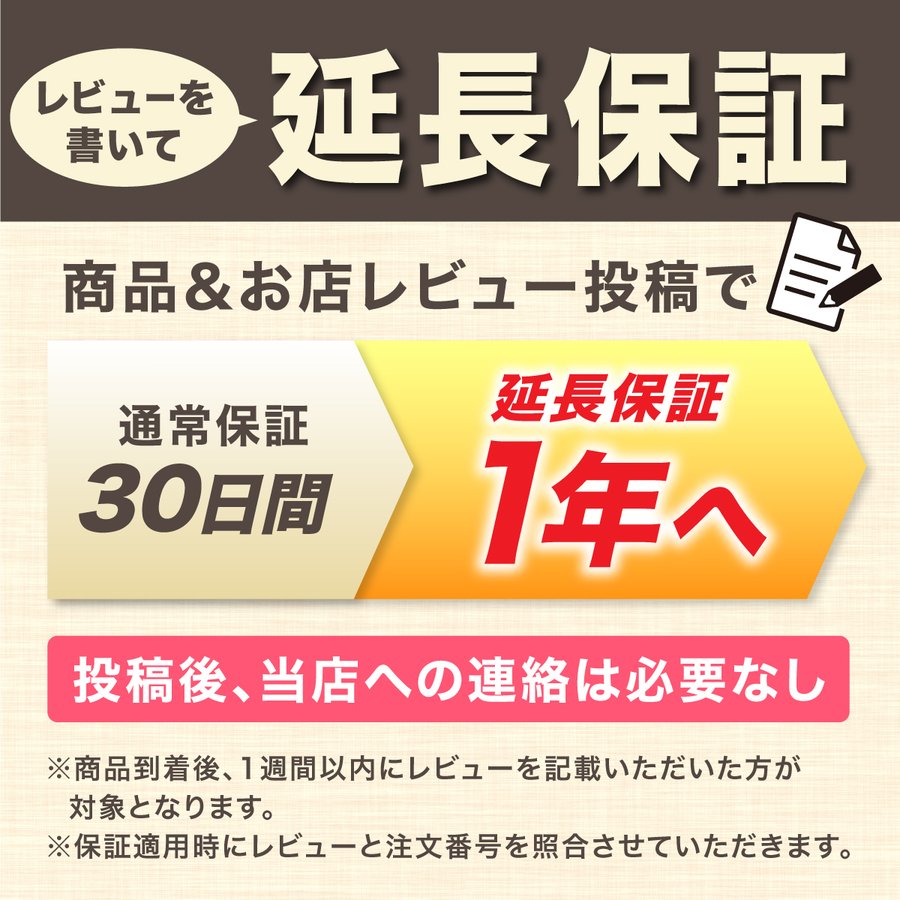 レビューを書いて

延長保証

商品＆お店レビュー投稿で

通常保証
30日間

延長保証
1年へ

投稿後、当店への連絡は必要なし

※商品到着後、1週間以内にレビューを記載いただいた方が対象となります。
※保証適用時にレビューと注文番号を照合させていただきます。